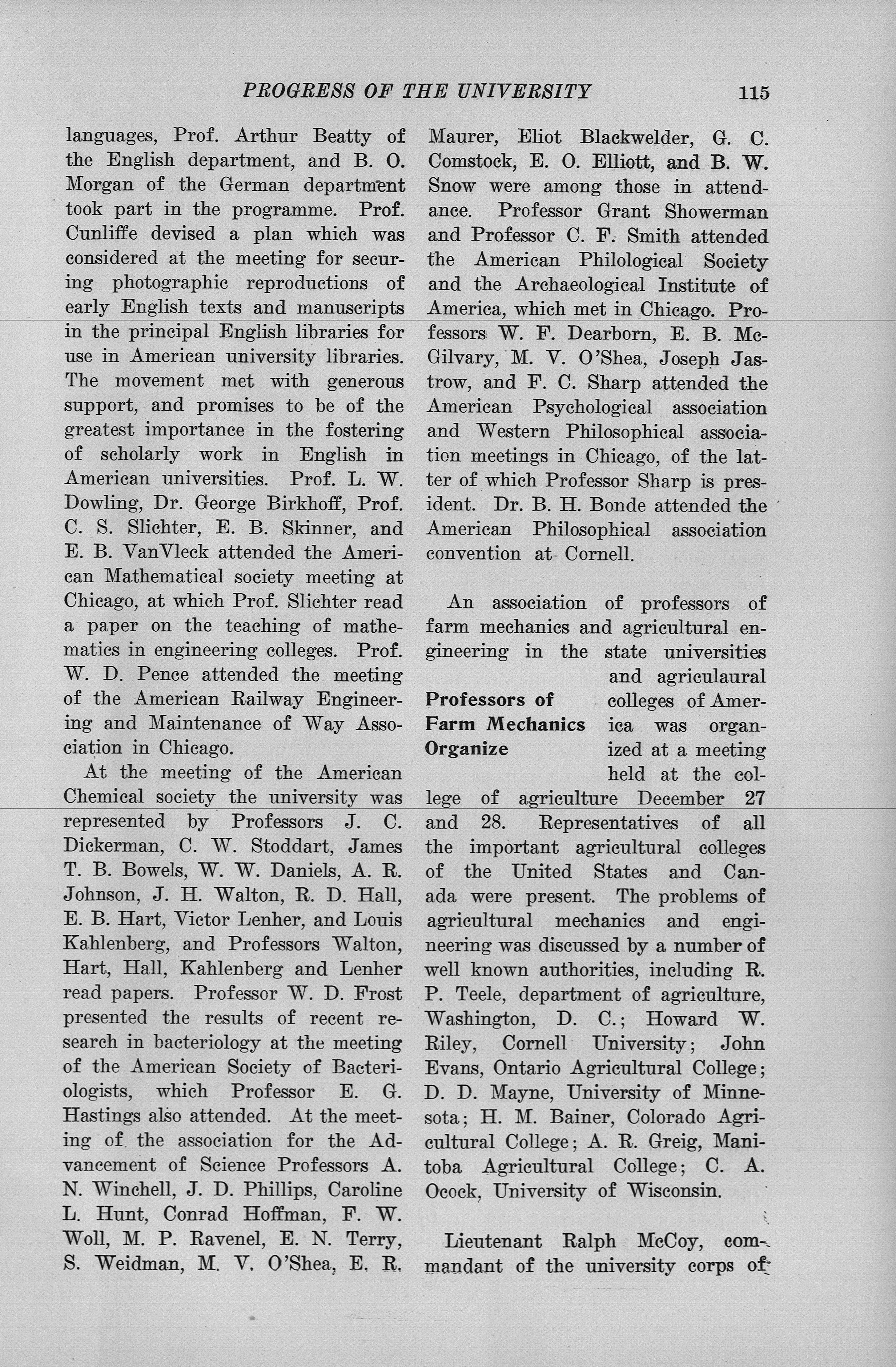 PROGRESS OF THE UNIVERSITY 115

languages, Prof. Arthur Beatty of the English department, and B. O. Morgan of the German department took part in the programme. Prof. Cunliffe devised a plan which was considered at the meeting for securing photographic reproductions of early English texts and manuscripts in the principal English libraries for use in American university libraries. The movement met with generous support, and promises to be of the greatest importance in the fostering of scholarly work in English in American universities. Prof. L. W. Dowling, Dr. George Birkhoff, Prof. C. S. Slichter, E. B. Skinner, and E. B. VanVleck attended the American Mathematical society meeting at Chicago, at which Prof. Slichter read a paper on the teaching of mathematics in engineering colleges. Prof. W. D. Pence attended the meeting of the American Railway Engineering and Maintenance of Way Association in Chicago.

At the meeting of the American Chemical society the university was represented by Professors J. C. Dickerman, C. W. Stoddart, James T. B. Bowels, W. W. Daniels, A. R. Johnson, J. H. Walton, R. D. Hall, E. B. Hart, Victor Lenher, and Louis Kahlenberg, and Professors Walton, Hart, Hall, Kahlenberg and Lenher read papers. Professor W. D. Frost presented the results of recent research in bacteriology at the meeting of the American Society of Bacteriologists, which Professor E. G. Hastings also attended. At the meeting of the association for the Advancement of Science Professors A. N. Winchell, J. D. Phillips, Caroline L. Hunt, Conrad Hoffman, F. W. Woll, M. P. Ravenel, E. N. Terry, S. Weidman, M. V. O'Shea, E. R. Maurer, Eliot Blackwelder, G. C. Comstock, E. O. Elliott, and B. W. Snow were among those in attendance. Professor Grant Showerman and Professor C. F. Smith attended the American Philological Society and the Archaeological Institute of America, which met in Chicago. Professors W. F. Dearborn, E. B. McGilvary, M. V. O'Shea, Joseph Jastrow, and F. C. Sharp attended the American Psychological association and Western Philosophical association meetings in Chicago, of the latter of which Professor Sharp is president. Dr. B. H. Bonde attended the American Philosophical association convention at Cornell.

Professors of Farm Mechanics Organize

An association of professors of farm mechanics and agricultural engineering in the state universities and agriculaural colleges of America was organized at a meeting held at the college of agriculture December 27 and 28. Representatives of all the important agricultural colleges of the United States and Canada were present. The problems of agricultural mechanics and engineering was discussed by a number of well known authorities, including R. P. Teele, department of agriculture, Washington, D. C.; Howard W. Riley, Cornell University; John Evans, Ontario Agricultural College; D. D. Mayne, University of Minnesota; H. M. Bainer, Colorado Agricultural College; A. R. Greig, Manitoba Agricultural College; C. A. Ocock, University of Wisconsin.

Lieutenant Ralph McCoy, commandant of the university corps of